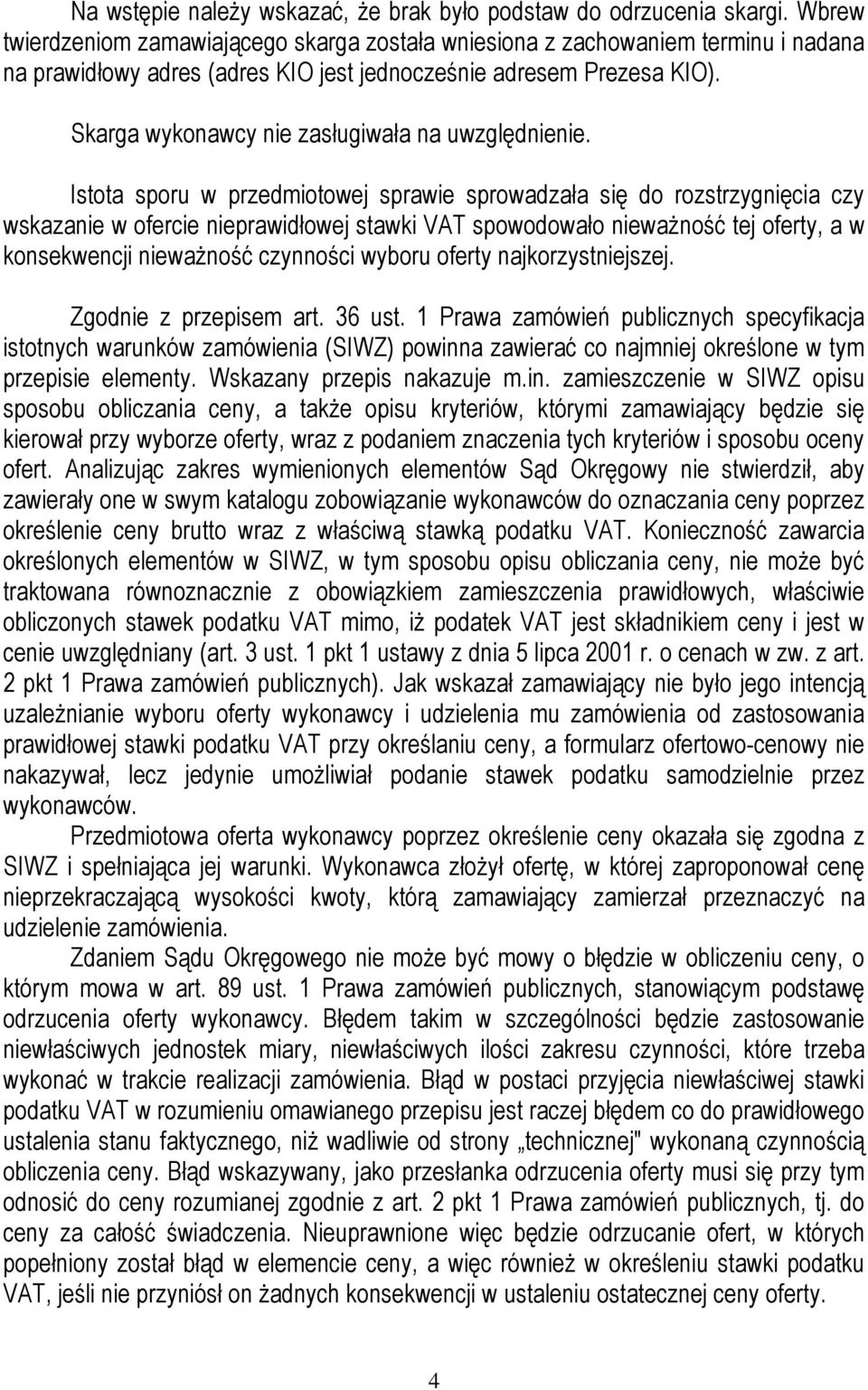 Na wstępie należy wskazać, że brak było podstaw do odrzucenia skargi. Wbrew twierdzeniom zamawiającego skarga została wniesiona z zachowaniem terminu i nadana na prawidłowy adres (adres KIO jest jednocześnie adresem Prezesa KIO).

Skarga wykonawcy nie zasługiwała na uwzględnienie.

Istota sporu w przedmiotowej sprawie sprowadzała się do rozstrzygnięcia czy wskazanie w ofercie nieprawidłowej stawki VAT spowodowało nieważność tej oferty, a w konsekwencji nieważność czynności wyboru oferty najkorzystniejszej.

Zgodnie z przepisem art. 36 ust. 1 Prawa zamówień publicznych specyfikacja istotnych warunków zamówienia (SIWZ) powinna zawierać co najmniej określone w tym przepisie elementy. Wskazany przepis nakazuje m.in. zamieszczenie w SIWZ opisu sposobu obliczania ceny, a także opisu kryteriów, którymi zamawiający będzie się kierował przy wyborze oferty, wraz z podaniem znaczenia tych kryteriów i sposobu oceny ofert. Analizując zakres wymienionych elementów Sąd Okręgowy nie stwierdził, aby zawierały one w swym katalogu zobowiązanie wykonawców do oznaczania ceny poprzez określenie ceny brutto wraz z właściwą stawką podatku VAT. Konieczność zawarcia określonych elementów w SIWZ, w tym sposobu opisu obliczania ceny, nie może być traktowana równoznacznie z obowiązkiem zamieszczenia prawidłowych, właściwie obliczonych stawek podatku VAT mimo, iż podatek VAT jest składnikiem ceny i jest w cenie uwzględniany (art. 3 ust. 1 pkt 1 ustawy z dnia 5 lipca 2001 r. o cenach w zw. z art. 2 pkt 1 Prawa zamówień publicznych). Jak wskazał zamawiający nie było jego intencją uzależnianie wyboru oferty wykonawcy i udzielenia mu zamówienia od zastosowania prawidłowej stawki podatku VAT przy określaniu ceny, a formularz ofertowo-cenowy nie nakazywał, lecz jedynie umożliwiał podanie stawek podatku samodzielnie przez wykonawców.

Przedmiotowa oferta wykonawcy poprzez określenie ceny okazała się zgodna z SIWZ i spełniająca jej warunki. Wykonawca złożył ofertę, w której zaproponował cenę nieprzekraczającą wysokości kwoty, którą zamawiający zamierzał przeznaczyć na udzielenie zamówienia.

Zdaniem Sądu Okręgowego nie może być mowy o błędzie w obliczeniu ceny, o którym mowa w art. 89 ust. 1 Prawa zamówień publicznych, stanowiącym podstawę odrzucenia oferty wykonawcy. Błędem takim w szczególności będzie zastosowanie niewłaściwych jednostek miary, niewłaściwych ilości zakresu czynności, które trzeba wykonać w trakcie realizacji zamówienia. Błąd w postaci przyjęcia niewłaściwej stawki podatku VAT w rozumieniu omawianego przepisu jest raczej błędem co do prawidłowego ustalenia stanu faktycznego, niż wadliwie od strony „technicznej" wykonaną czynnością obliczenia ceny. Błąd wskazywany, jako przesłanka odrzucenia oferty musi się przy tym odnosić do ceny rozumianej zgodnie z art. 2 pkt 1 Prawa zamówień publicznych, tj. do ceny za całość świadczenia. Nieuprawnione więc będzie odrzucanie ofert, w których popełniony został błąd w elemencie ceny, a więc również w określeniu stawki podatku VAT, jeśli nie przyniósł on żadnych konsekwencji w ustaleniu ostatecznej ceny oferty.

4